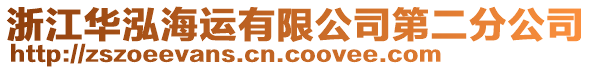 浙江华泓海运有限公司第二分公司
http://zszoeevans.cn.coovee.com